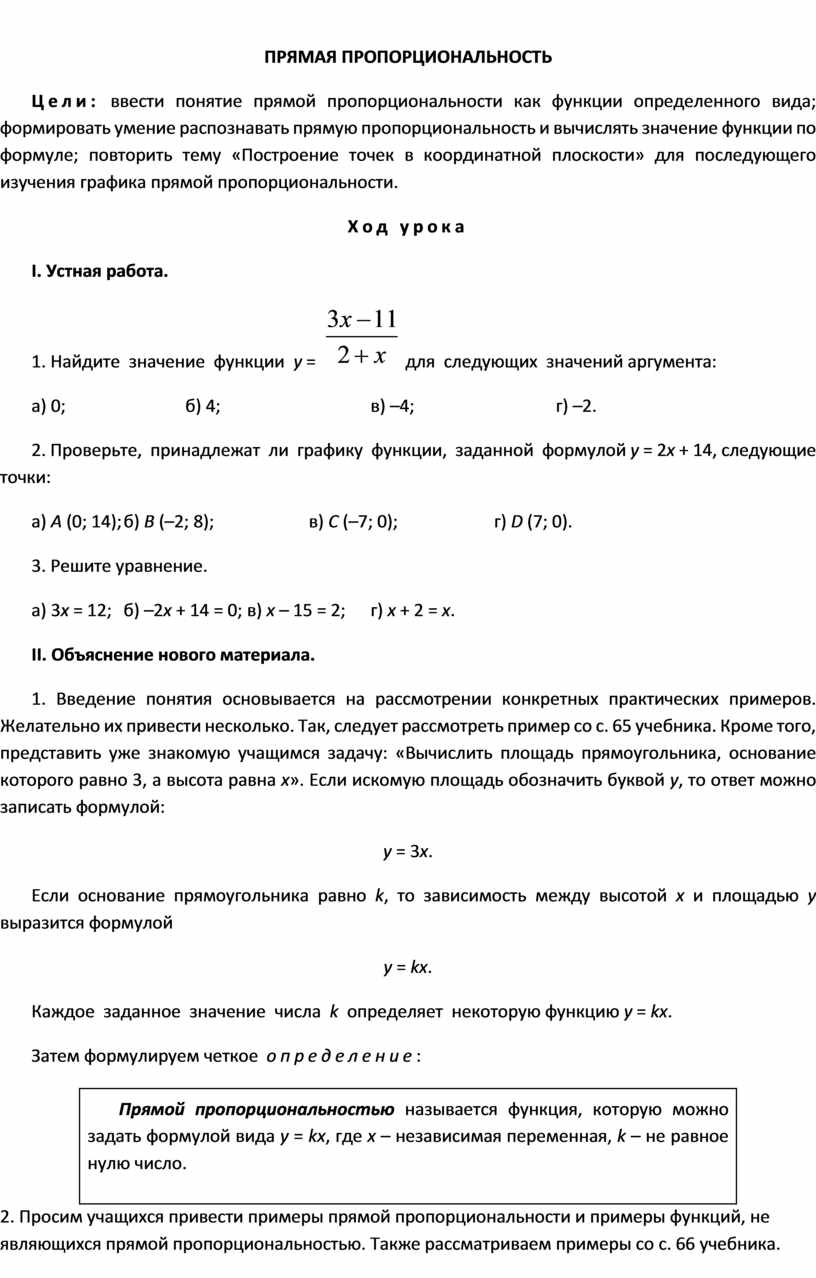 ПРЯМАЯ ПРОПОРЦИОНАЛЬНОСТЬ

Цели: ввести понятие прямой пропорциональности как функции определенного вида; формировать умение распознавать прямую пропорциональность и вычислять значение функции по формуле; повторить тему «Построение точек в координатной плоскости» для последующего изучения графика прямой пропорциональности.

Ход урока

I. Устная работа.

1. Найдите значение функции $y = \frac{3x-11}{2+x}$ для следующих значений аргумента:

а) 0; б) 4; в) –4; г) –2.

2. Проверьте, принадлежат ли графику функции, заданной формулой $y = 2x + 14$, следующие точки:

а) $A$ (0; 14); б) $B$ (–2; 8); в) $C$ (–7; 0); г) $D$ (7; 0).

3. Решите уравнение.

а) $3x = 12$; б) $–2x + 14 = 0$; в) $x – 15 = 2$; г) $x + 2 = x$.

II. Объяснение нового материала.

1. Введение понятия основывается на рассмотрении конкретных практических примеров. Желательно их привести несколько. Так, следует рассмотреть пример со с. 65 учебника. Кроме того, представить уже знакомую учащимся задачу: «Вычислить площадь прямоугольника, основание которого равно 3, а высота равна $x$». Если искомую площадь обозначить буквой $y$, то ответ можно записать формулой:

$y = 3x$.

Если основание прямоугольника равно $k$, то зависимость между высотой $x$ и площадью $y$ выразится формулой

$y = kx$.

Каждое заданное значение числа $k$ определяет некоторую функцию $y = kx$.

Затем формулируем четкое определение:

Прямой пропорциональностью называется функция, которую можно задать формулой вида $y = kx$, где $x$ – независимая переменная, $k$ – не равное нулю число.

2. Просим учащихся привести примеры прямой пропорциональности и примеры функций, не являющихся прямой пропорциональностью. Также рассматриваем примеры со с. 66 учебника.